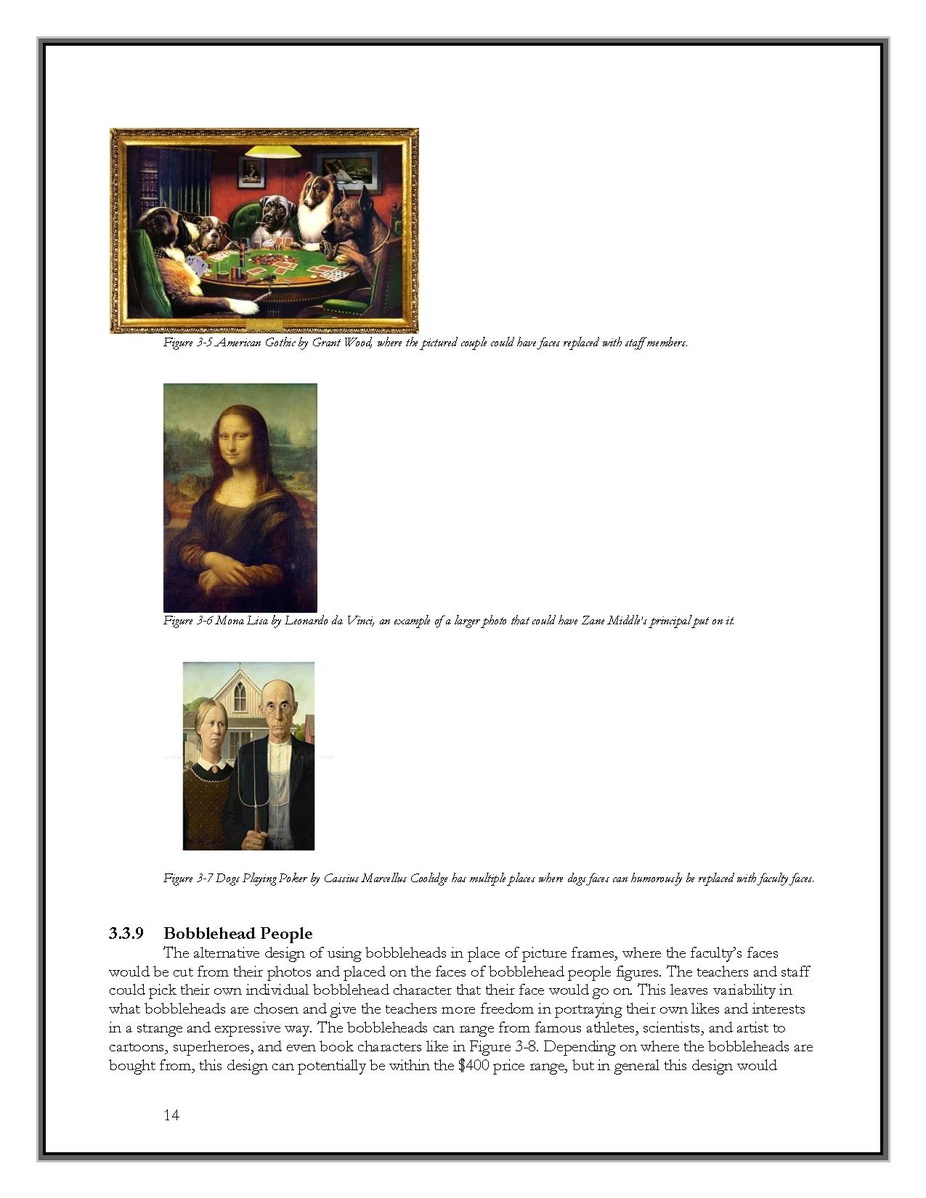 Figure 3-5 American Gothic by Grant Wood, where the pictured couple could have faces replaced with staff members.

Figure 3-6 Mona Lisa by Leonardo da Vinci, an example of a larger photo that could have Zane Middle's principal put on it.

Figure 3-7 Dogs Playing Poker by Cassius Marcellus Coolidge has multiple places where dogs faces can humorously be replaced with faculty faces.

3.3.9 Bobblehead People

The alternative design of using bobbleheads in place of picture frames, where the faculty's faces would be cut from their photos and placed on the faces of bobblehead people figures. The teachers and staff could pick their own individual bobblehead character that their face would go on. This leaves variability in what bobbleheads are chosen and give the teachers more freedom in portraying their own likes and interests in a strange and expressive way. The bobbleheads can range from famous athletes, scientists, and artist to cartoons, superheroes, and even book characters like in Figure 3-8. Depending on where the bobbleheads are bought from, this design can potentially be within the $400 price range, but in general this design would

14